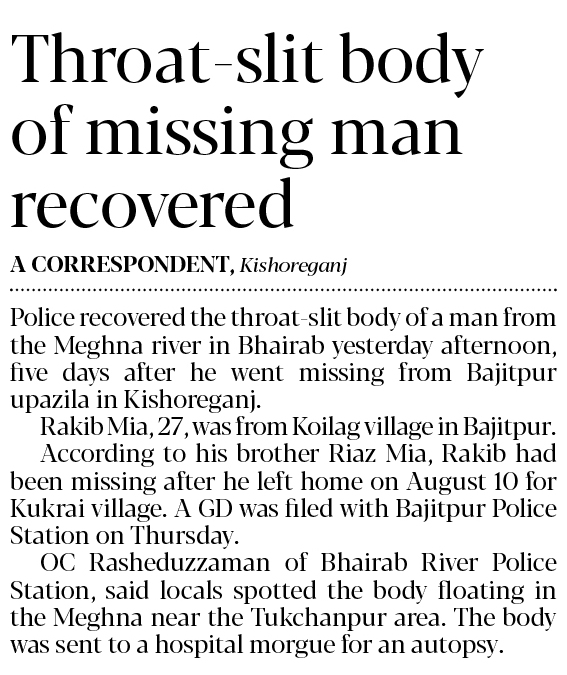 Throat-slit body of missing man recovered

A CORRESPONDENT, Kishoreganj

Police recovered the throat-slit body of a man from the Meghna river in Bhairab yesterday afternoon, five days after he went missing from Bajitpur upazila in Kishoreganj.

Rakib Mia, 27, was from Koilag village in Bajitpur.

According to his brother Riaz Mia, Rakib had been missing after he left home on August 10 for Kukrai village. A GD was filed with Bajitpur Police Station on Thursday.

OC Rasheduzzaman of Bhairab River Police Station, said locals spotted the body floating in the Meghna near the Tukchanpur area. The body was sent to a hospital morgue for an autopsy.